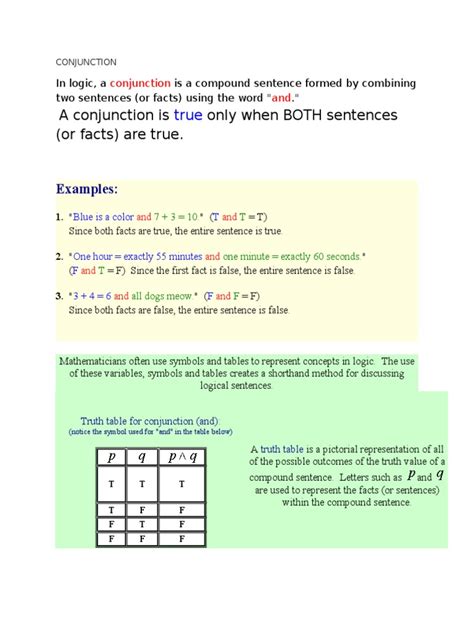 CONJUNCTION

In logic, a conjunction is a compound sentence formed by combining two sentences (or facts) using the word "and."

A conjunction is true only when BOTH sentences (or facts) are true.

Examples:

1. "Blue is a color and $7 + 3 = 10$." (T and T = T)
Since both facts are true, the entire sentence is true.

2. "One hour = exactly 55 minutes and one minute = exactly 60 seconds."
(F and T = F) Since the first fact is false, the entire sentence is false.

3. "$3 + 4 = 6$ and all dogs meow." (F and F = F)
Since both facts are false, the entire sentence is false.

Mathematicians often use symbols and tables to represent concepts in logic. The use of these variables, symbols and tables creates a shorthand method for discussing logical sentences.

Truth table for conjunction (and):
(notice the symbol used for "and" in the table below)

| $p$ | $q$ | $p \wedge q$ |
|---|---|---|
| T | T | T |
| T | F | F |
| F | T | F |
| F | F | F |

A truth table is a pictorial representation of all of the possible outcomes of the truth value of a compound sentence. Letters such as $p$ and $q$ are used to represent the facts (or sentences) within the compound sentence.